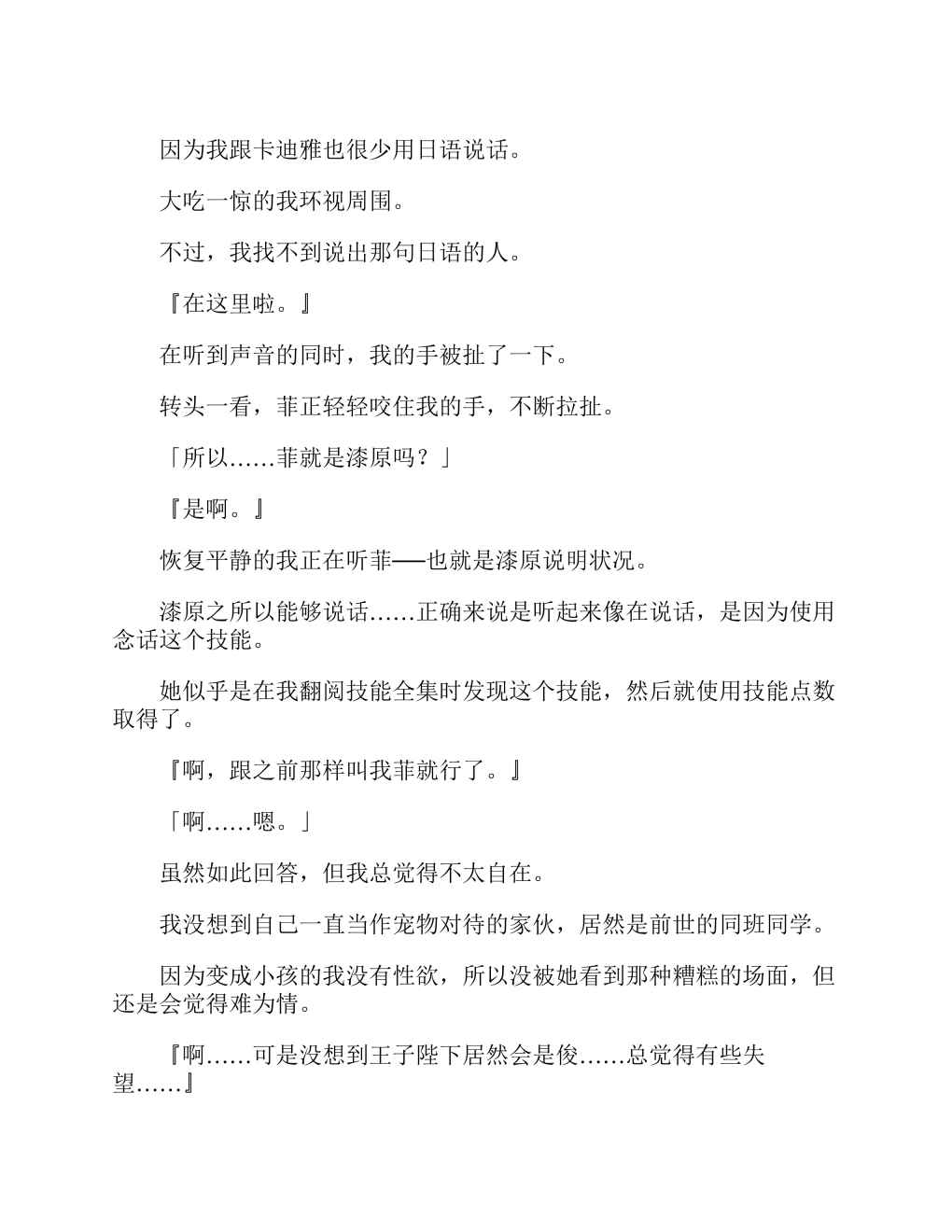 因为我跟卡迪雅也很少用日语说话。

大吃一惊的我环视周围。

不过，我找不到说出那句日语的人。

『在这里啦。』

在听到声音的同时，我的手被扯了一下。

转头一看，菲正轻轻咬住我的手，不断拉扯。

「所以……菲就是漆原吗？」

『是啊。』

恢复平静的我正在听菲——也就是漆原说明状况。

漆原之所以能够说话……正确来说是听起来像在说话，是因为使用念话这个技能。

她似乎是在我翻阅技能全集时发现这个技能，然后就使用技能点数取得了。

『啊，跟之前那样叫我菲就行了。』

「啊……嗯。」

虽然如此回答，但我总觉得不太自在。

我没想到自己一直当作宠物对待的家伙，居然是前世的同班同学。

因为变成小孩的我没有性欲，所以没被她看到那种糟糕的场面，但还是会觉得难为情。

『啊……可是没想到王子陛下居然会是俊……总觉得有些失望……』